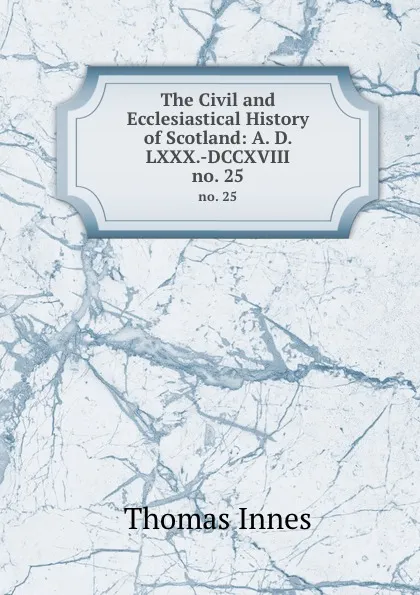 The Civil and Ecclesiastical History of Scotland: A. D. LXXX.-DCCXVIII no. 25

no. 25

Thomas Innes